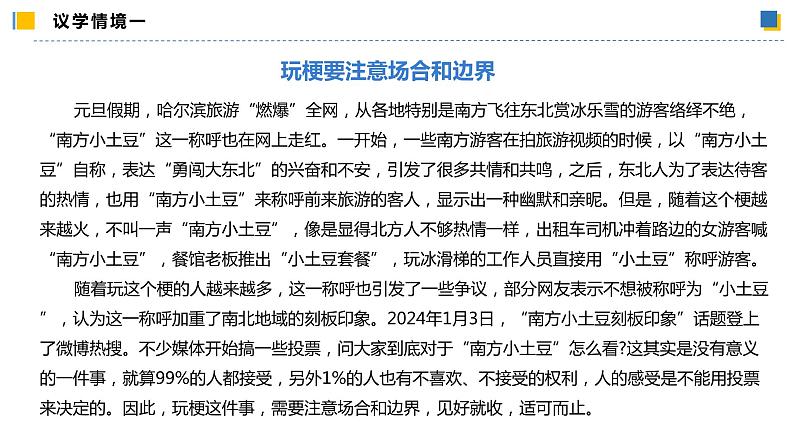 议学情境一

玩梗要注意场合和边界

元旦假期，哈尔滨旅游“燃爆”全网，从各地特别是南方飞往东北赏冰乐雪的游客络绎不绝，“南方小土豆”这一称呼也在网上走红。一开始，一些南方游客在拍旅游视频的时候，以“南方小土豆”自称，表达“勇闯大东北”的兴奋和不安，引发了很多共情和共鸣，之后，东北人为了表达待客的热情，也用“南方小土豆”来称呼前来旅游的客人，显示出一种幽默和亲昵。但是，随着这个梗越来越火，不叫一声“南方小土豆”，像是显得北方人不够热情一样，出租车司机冲着路边的女游客喊“南方小土豆”，餐馆老板推出“小土豆套餐”，玩冰滑梯的工作人员直接用“小土豆”称呼游客。

随着玩这个梗的人越来越多，这一称呼也引发了一些争议，部分网友表示不想被称呼为“小土豆”，认为这一称呼加重了南北地域的刻板印象。2024年1月3日，“南方小土豆刻板印象”话题登上了微博热搜。不少媒体开始搞一些投票，问大家到底对于“南方小土豆”怎么看?这其实是没有意义的一件事，就算99%的人都接受，另外1%的人也有不喜欢、不接受的权利，人的感受是不能用投票来决定的。因此，玩梗这件事，需要注意场合和边界，见好就收，适可而止。